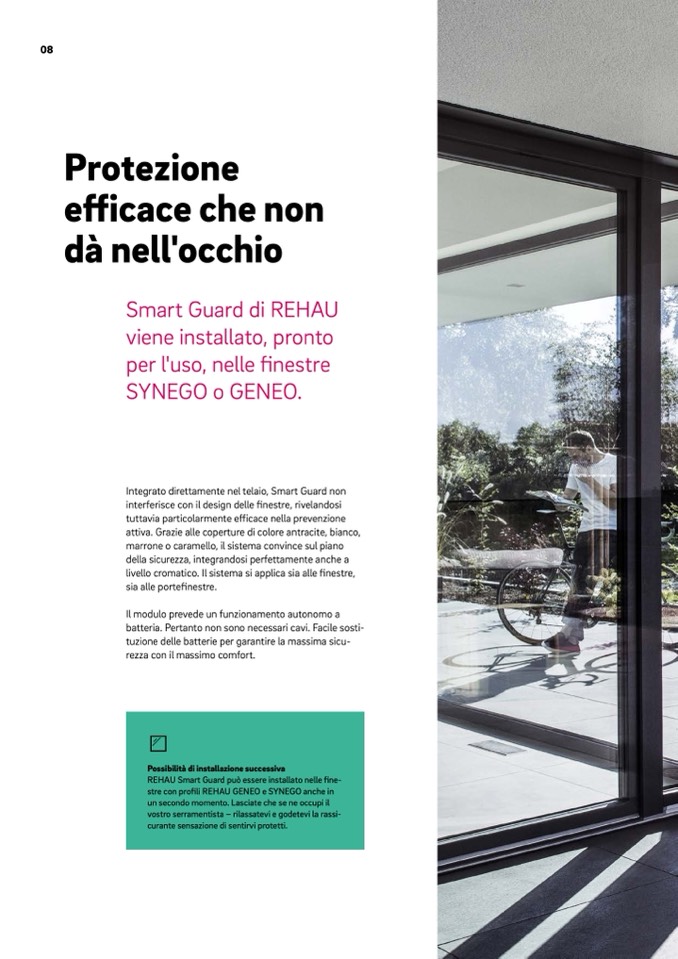 08

Protezione efficace che non dà nell'occhio

Smart Guard di REHAU viene installato, pronto per l'uso, nelle finestre SYNEGO o GENEO.

Integrato direttamente nel telaio, Smart Guard non interferisce con il design delle finestre, rivelandosi tuttavia particolarmente efficace nella prevenzione attiva. Grazie alle coperture di colore antracite, bianco, marrone o caramello, il sistema convince sul piano della sicurezza, integrandosi perfettamente anche a livello cromatico. Il sistema si applica sia alle finestre, sia alle portefinestre.

Il modulo prevede un funzionamento autonomo a batteria. Pertanto non sono necessari cavi. Facile sostituzione delle batterie per garantire la massima sicurezza con il massimo comfort.

Possibilità di installazione successiva
REHAU Smart Guard può essere installato nelle finestre con profili REHAU GENEO e SYNEGO anche in un secondo momento. Lasciate che se ne occupi il vostro serramentista – rilassatevi e godetevi la rassicurante sensazione di sentirvi protetti.